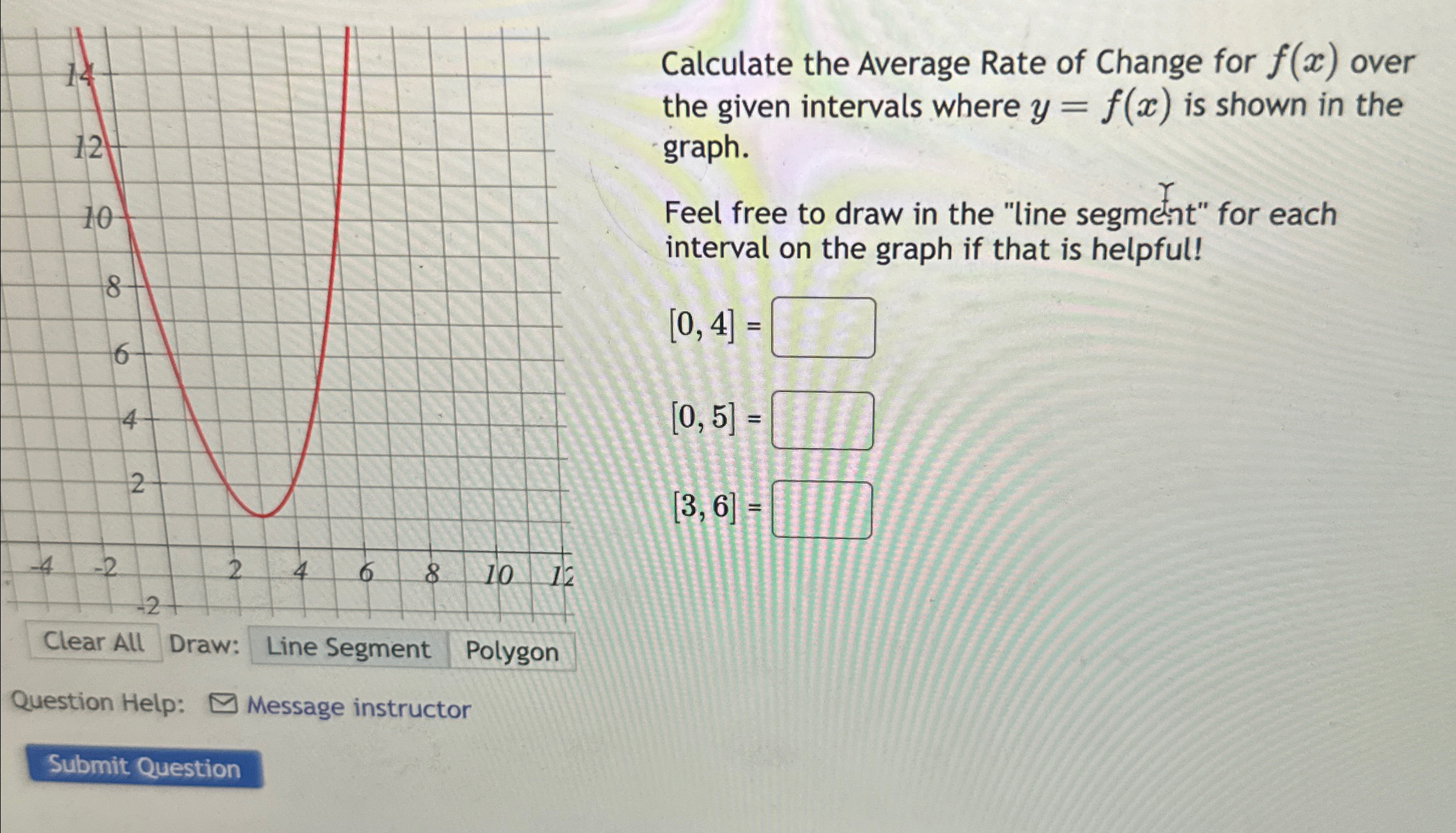 14
12
10
8
6
4
2
-4 -2 2 4 6 8 10 12
-2

Clear All Draw: Line Segment Polygon

Question Help: Message instructor

Submit Question

Calculate the Average Rate of Change for $f(x)$ over the given intervals where $y = f(x)$ is shown in the graph.

Feel free to draw in the "line segment" for each interval on the graph if that is helpful!

$[0, 4]$ =

$[0, 5]$ =

$[3, 6]$ =